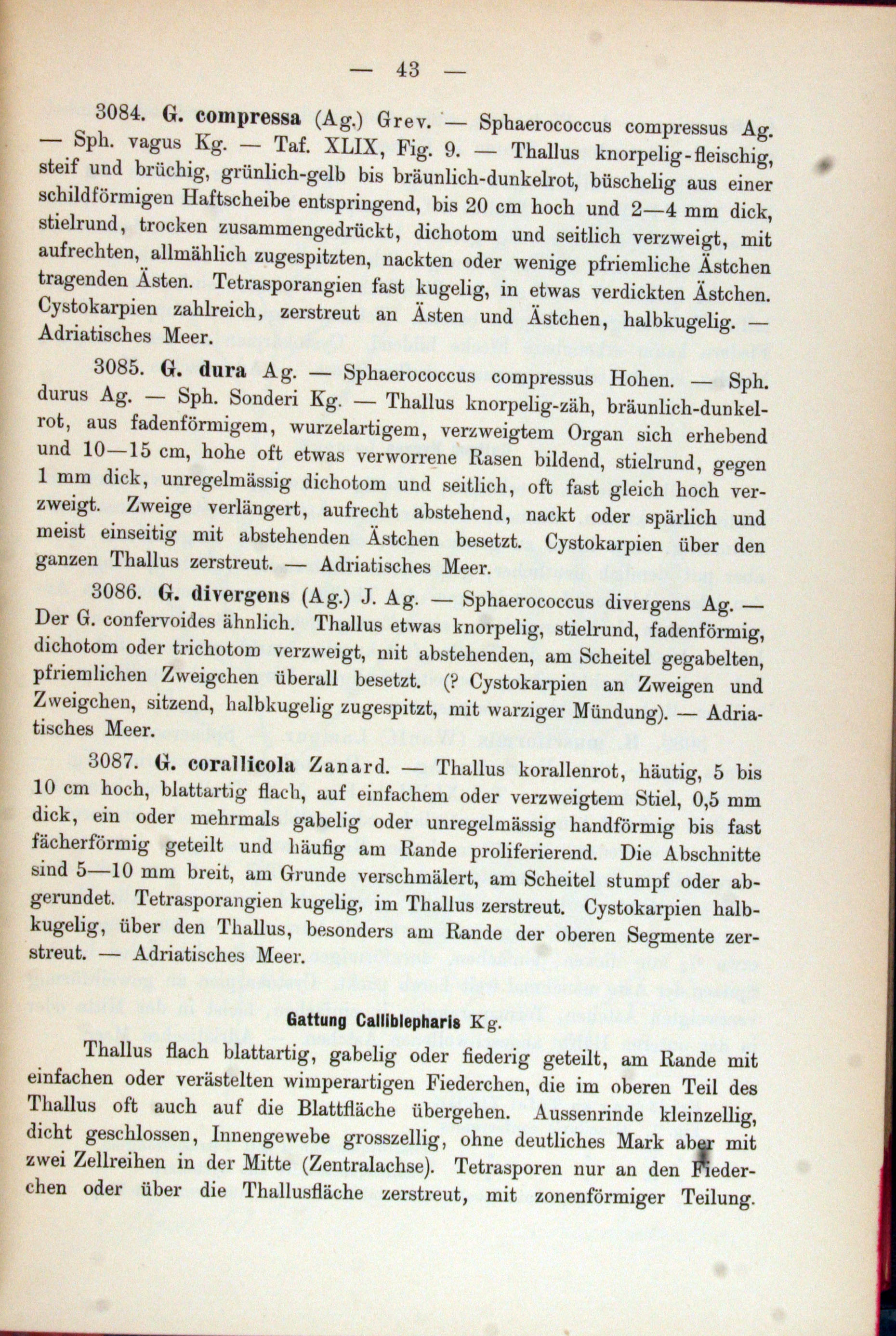 — 43 —

3084. G. compressa (Ag.) Grev. — Sphaerococcus compressus Ag. — Sph. vagus Kg. — Taf. XLIX, Fig. 9. — Thallus knorpelig-fleischig, steif und brüchig, grünlich-gelb bis bräunlich-dunkelrot, büschelig aus einer schildförmigen Haftscheibe entspringend, bis 20 cm hoch und 2—4 mm dick, stielrund, trocken zusammengedrückt, dichotom und seitlich verzweigt, mit aufrechten, allmählich zugespitzten, nackten oder wenige pfriemliche Ästchen tragenden Ästen. Tetrasporangien fast kugelig, in etwas verdickten Ästchen. Cystokarpien zahlreich, zerstreut an Ästen und Ästchen, halbkugelig. — Adriatisches Meer.

3085. G. dura Ag. — Sphaerococcus compressus Hohen. — Sph. durus Ag. — Sph. Sonderi Kg. — Thallus knorpelig-zäh, bräunlich-dunkelrot, aus fadenförmigem, wurzelartigem, verzweigtem Organ sich erhebend und 10—15 cm, hohe oft etwas verworrene Rasen bildend, stielrund, gegen 1 mm dick, unregelmässig dichotom und seitlich, oft fast gleich hoch verzweigt. Zweige verlängert, aufrecht abstehend, nackt oder spärlich und meist einseitig mit abstehenden Ästchen besetzt. Cystokarpien über den ganzen Thallus zerstreut. — Adriatisches Meer.

3086. G. divergens (Ag.) J. Ag. — Sphaerococcus divergens Ag. — Der G. confervoides ähnlich. Thallus etwas knorpelig, stielrund, fadenförmig, dichotom oder trichotom verzweigt, mit abstehenden, am Scheitel gegabelten, pfriemlichen Zweigchen überall besetzt. (? Cystokarpien an Zweigen und Zweigchen, sitzend, halbkugelig zugespitzt, mit warziger Mündung). — Adriatisches Meer.

3087. G. corallicola Zanard. — Thallus korallenrot, häutig, 5 bis 10 cm hoch, blattartig flach, auf einfachem oder verzweigtem Stiel, 0,5 mm dick, ein oder mehrmals gabelig oder unregelmässig handförmig bis fast fächerförmig geteilt und häufig am Rande proliferierend. Die Abschnitte sind 5—10 mm breit, am Grunde verschmälert, am Scheitel stumpf oder abgerundet. Tetrasporangien kugelig, im Thallus zerstreut. Cystokarpien halbkugelig, über den Thallus, besonders am Rande der oberen Segmente zerstreut. — Adriatisches Meer.

Gattung Calliblepharis Kg.

Thallus flach blattartig, gabelig oder fiederig geteilt, am Rande mit einfachen oder verästelten wimperartigen Fiederchen, die im oberen Teil des Thallus oft auch auf die Blattfläche übergehen. Aussenrinde kleinzellig, dicht geschlossen, Innengewebe grosszellig, ohne deutliches Mark aber mit zwei Zellreihen in der Mitte (Zentralachse). Tetrasporen nur an den Fiederchen oder über die Thallusfläche zerstreut, mit zonenförmiger Teilung.